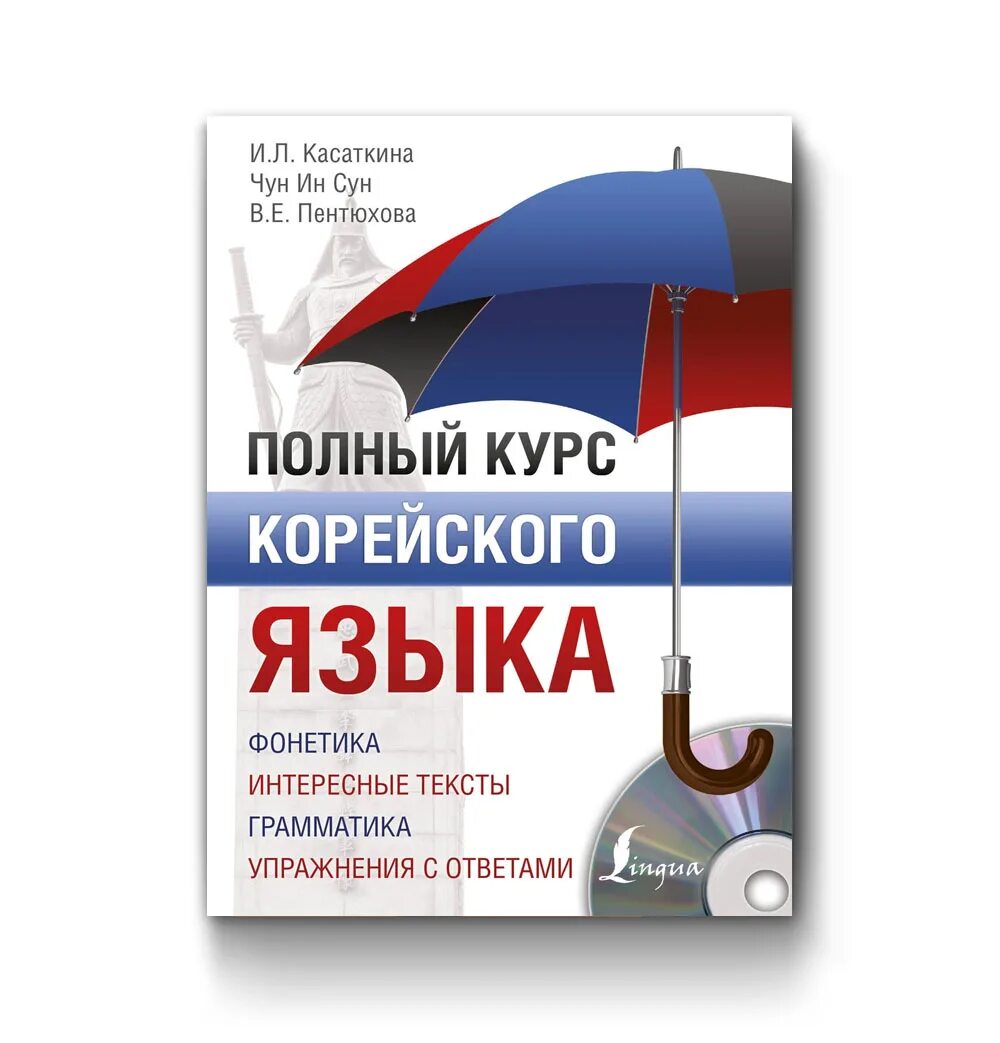 И.Л. Касаткина
Чун Ин Сун
В.Е. Пентюхова

ПОЛНЫЙ КУРС
КОРЕЙСКОГО
ЯЗЫКА

ФОНЕТИКА
ИНТЕРЕСНЫЕ ТЕКСТЫ
ГРАММАТИКА
УПРАЖНЕНИЯ С ОТВЕТАМИ

Lingua